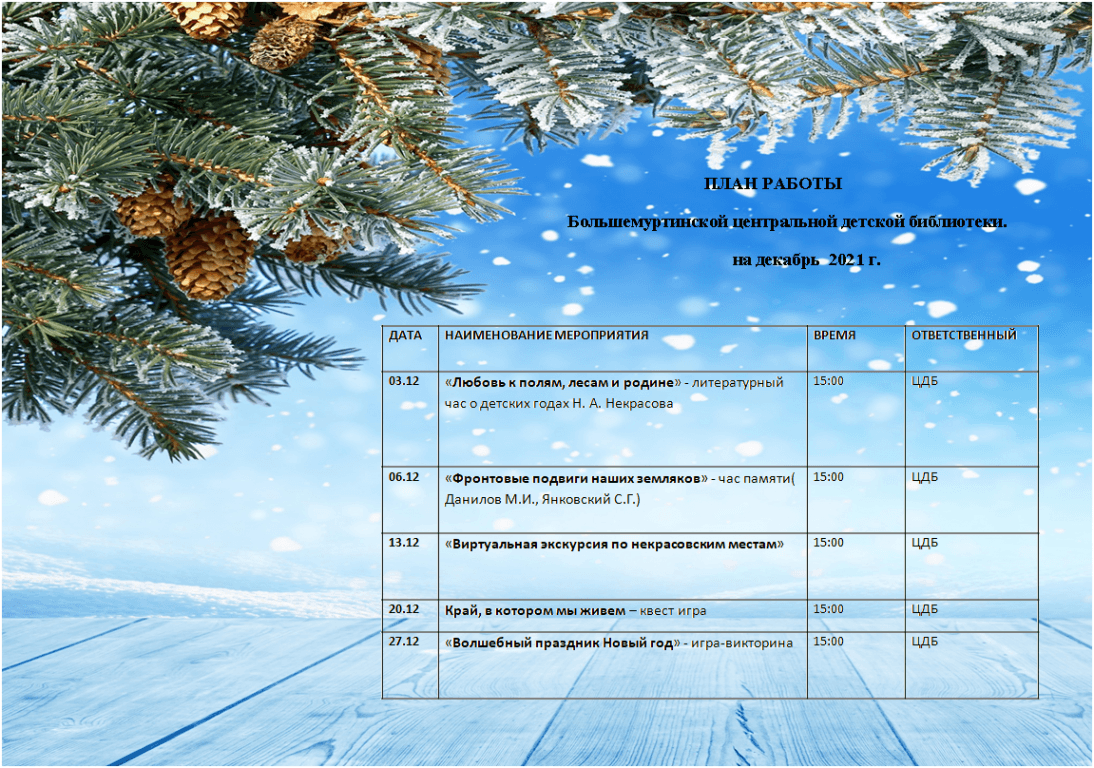 ПЛАН РАБОТЫ

Большемуртинской центральной детской библиотеки.

на декабрь 2021 г.

| ДАТА | НАИМЕНОВАНИЕ МЕРОПРИЯТИЯ | ВРЕМЯ | ОТВЕТСТВЕННЫЙ |
|---|---|---|---|
| 03.12 | «Любовь к полям, лесам и родине» - литературный час о детских годах Н. А. Некрасова | 15:00 | ЦДБ |
| 06.12 | «Фронтовые подвиги наших земляков» - час памяти( Данилов М.И., Янковский С.Г.) | 15:00 | ЦДБ |
| 13.12 | «Виртуальная экскурсия по некрасовским местам» | 15:00 | ЦДБ |
| 20.12 | Край, в котором мы живем – квест игра | 15:00 | ЦДБ |
| 27.12 | «Волшебный праздник Новый год» - игра-викторина | 15:00 | ЦДБ |